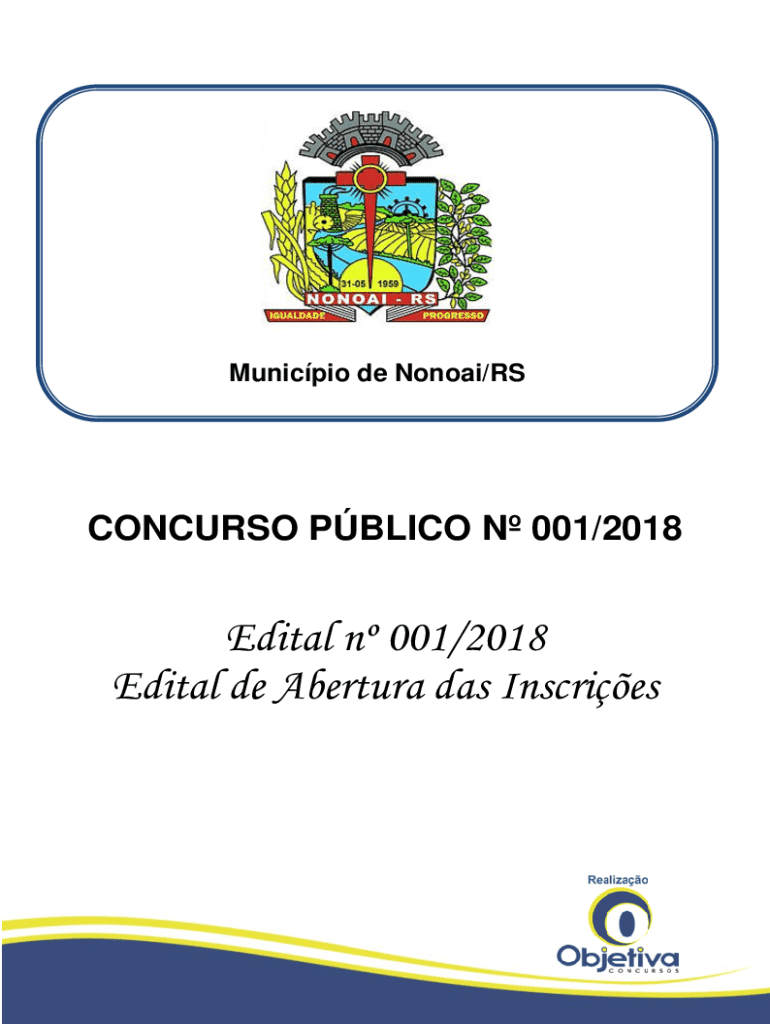 31-05 1959
NONOAI - RS
IGUALDADE PROGRESSO

Município de Nonoai/RS

CONCURSO PÚBLICO Nº 001/2018

Edital nº 001/2018
Edital de Abertura das Inscrições

Realização
Objetiva
CONCURSOS